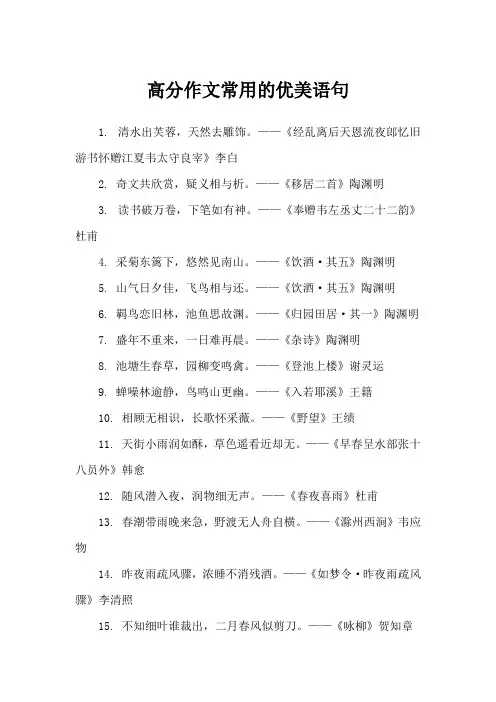 高分作文常用的优美语句

1. 清水出芙蓉，天然去雕饰。——《经乱离后天恩流夜郎忆旧游书怀赠江夏韦太守良宰》李白

2. 奇文共欣赏，疑义相与析。——《移居二首》陶渊明

3. 读书破万卷，下笔如有神。——《奉赠韦左丞丈二十二韵》杜甫

4. 采菊东篱下，悠然见南山。——《饮酒·其五》陶渊明

5. 山气日夕佳，飞鸟相与还。——《饮酒·其五》陶渊明

6. 羁鸟恋旧林，池鱼思故渊。——《归园田居·其一》陶渊明

7. 盛年不重来，一日难再晨。——《杂诗》陶渊明

8. 池塘生春草，园柳变鸣禽。——《登池上楼》谢灵运

9. 蝉噪林逾静，鸟鸣山更幽。——《入若耶溪》王籍

10. 相顾无相识，长歌怀采薇。——《野望》王绩

11. 天街小雨润如酥，草色遥看近却无。——《早春呈水部张十八员外》韩愈

12. 随风潜入夜，润物细无声。——《春夜喜雨》杜甫

13. 春潮带雨晚来急，野渡无人舟自横。——《滁州西涧》韦应物

14. 昨夜雨疏风骤，浓睡不消残酒。——《如梦令·昨夜雨疏风骤》李清照

15. 不知细叶谁裁出，二月春风似剪刀。——《咏柳》贺知章